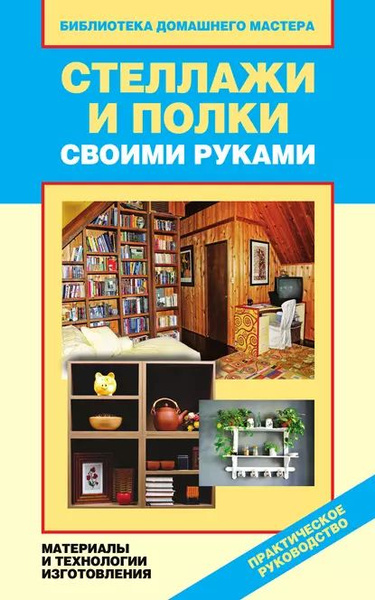 БИБЛИОТЕКА ДОМАШНЕГО МАСТЕРА

СТЕЛЛАЖИ И ПОЛКИ
СВОИМИ РУКАМИ

МАТЕРИАЛЫ И ТЕХНОЛОГИИ ИЗГОТОВЛЕНИЯ

ПРАКТИЧЕСКОЕ РУКОВОДСТВО